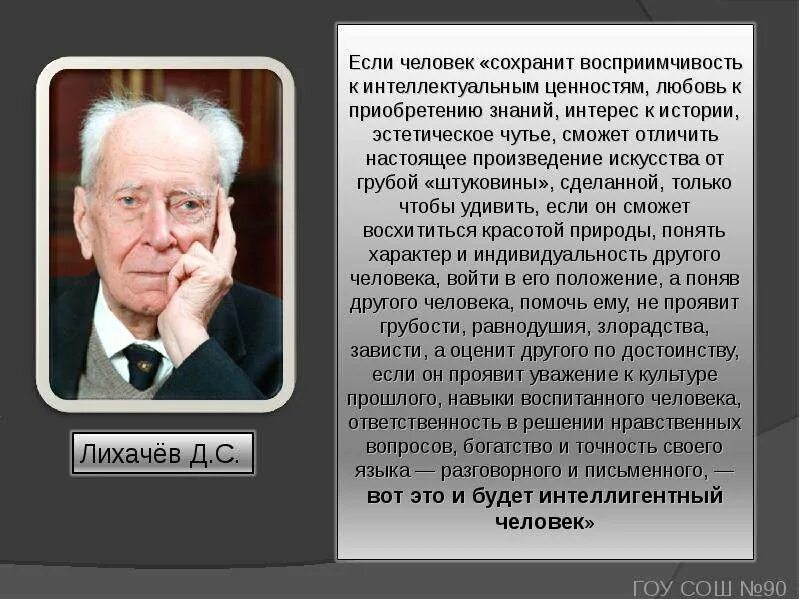 Лихачёв Д.С.

Если человек «сохранит восприимчивость к интеллектуальным ценностям, любовь к приобретению знаний, интерес к истории, эстетическое чутье, сможет отличить настоящее произведение искусства от грубой «штуковины», сделанной, только чтобы удивить, если он сможет восхититься красотой природы, понять характер и индивидуальность другого человека, войти в его положение, а поняв другого человека, помочь ему, не проявит грубости, равнодушия, злорадства, зависти, а оценит другого по достоинству, если он проявит уважение к культуре прошлого, навыки воспитанного человека, ответственность в решении нравственных вопросов, богатство и точность своего языка — разговорного и письменного, — вот это и будет интеллигентный человек»

ГОУ СОШ №90